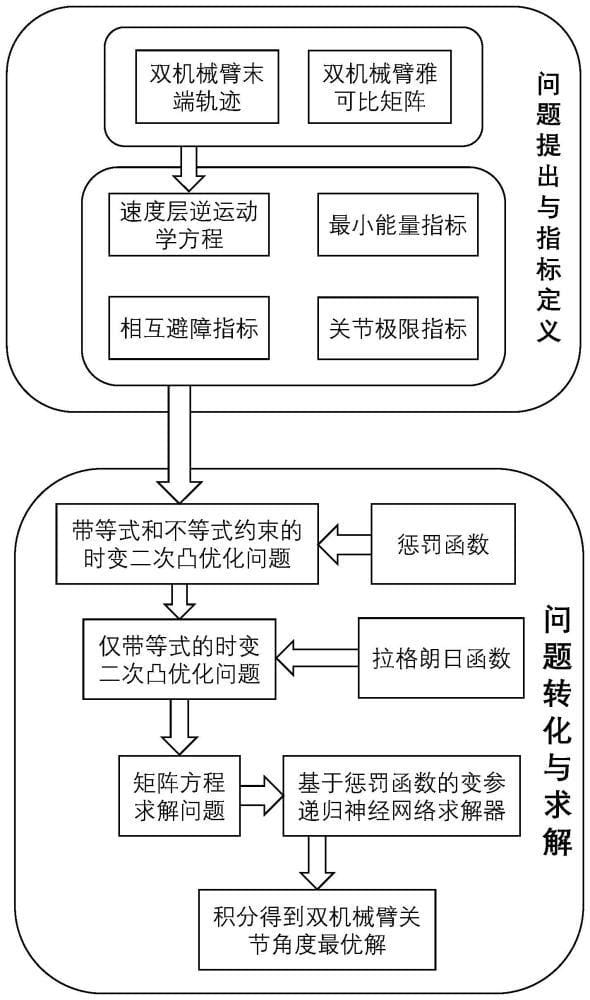 双机械臂末端轨迹

双机械臂雅可比矩阵

问题提出与指标定义

速度层逆运动学方程

最小能量指标

相互避障指标

关节极限指标

带等式和不等式约束的时变二次凸优化问题

惩罚函数

仅带等式的时变二次凸优化问题

拉格朗日函数

问题转化与求解

矩阵方程求解问题

基于惩罚函数的变参递归神经网络求解器

积分得到双机械臂关节角度最优解